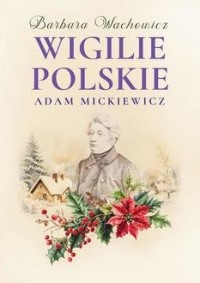 Barbara Wachowicz
WIGILIE POLSKIE
ADAM MICKIEWICZ